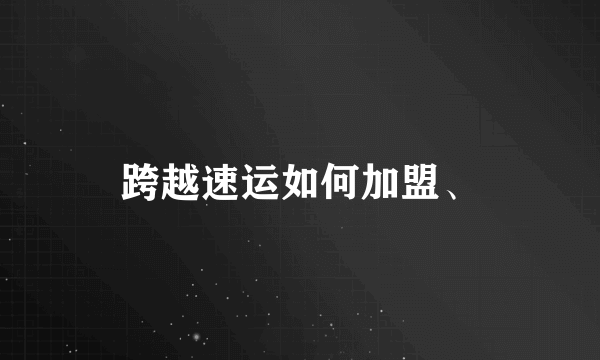 跨越速运如何加盟、